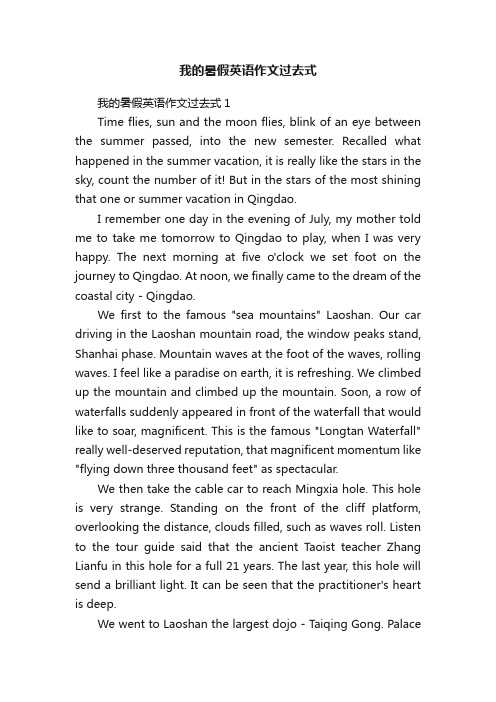 我的暑假英语作文过去式

我的暑假英语作文过去式 1

Time flies, sun and the moon flies, blink of an eye between the summer passed, into the new semester. Recalled what happened in the summer vacation, it is really like the stars in the sky, count the number of it! But in the stars of the most shining that one or summer vacation in Qingdao.

I remember one day in the evening of July, my mother told me to take me tomorrow to Qingdao to play, when I was very happy. The next morning at five o'clock we set foot on the journey to Qingdao. At noon, we finally came to the dream of the coastal city - Qingdao.

We first to the famous "sea mountains" Laoshan. Our car driving in the Laoshan mountain road, the window peaks stand, Shanhai phase. Mountain waves at the foot of the waves, rolling waves. I feel like a paradise on earth, it is refreshing. We climbed up the mountain and climbed up the mountain. Soon, a row of waterfalls suddenly appeared in front of the waterfall that would like to soar, magnificent. This is the famous "Longtan Waterfall" really well-deserved reputation, that magnificent momentum like "flying down three thousand feet" as spectacular.

We then take the cable car to reach Mingxia hole. This hole is very strange. Standing on the front of the cliff platform, overlooking the distance, clouds filled, such as waves roll. Listen to the tour guide said that the ancient Taoist teacher Zhang Lianfu in this hole for a full 21 years. The last year, this hole will send a brilliant light. It can be seen that the practitioner's heart is deep.

We went to Laoshan the largest dojo - Taiqing Gong. Palace